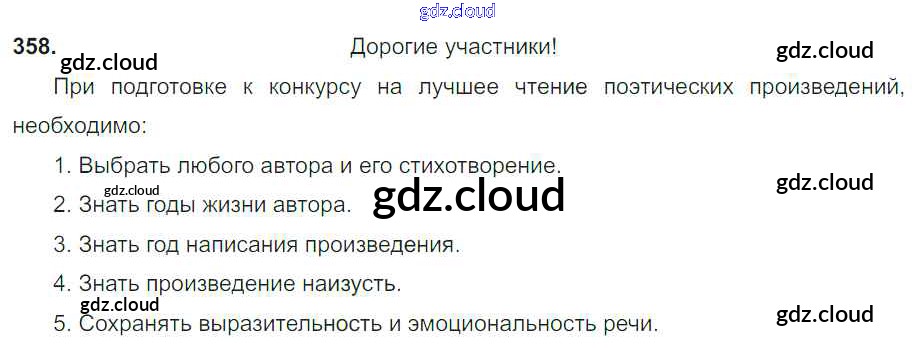 358. Дорогие участники!

При подготовке к конкурсу на лучшее чтение поэтических произведений, необходимо:

1. Выбрать любого автора и его стихотворение.

2. Знать годы жизни автора.

3. Знать год написания произведения.

4. Знать произведение наизусть.

5. Сохранять выразительность и эмоциональность речи.

gdz.cloud